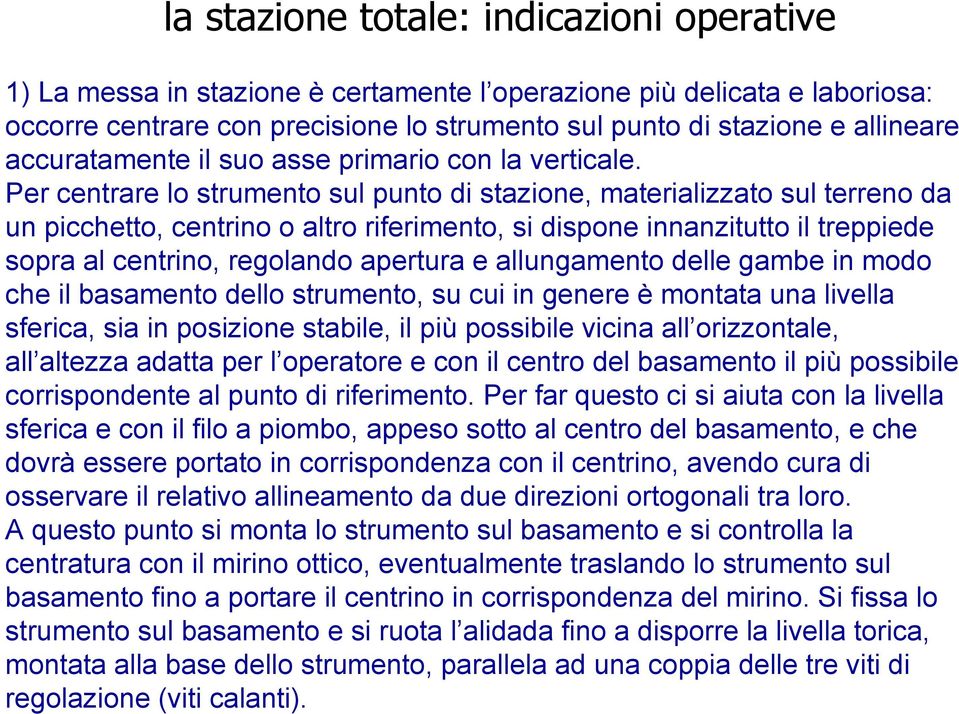 la stazione totale: indicazioni operative

1) La messa in stazione è certamente l’operazione più delicata e laboriosa: occorre centrare con precisione lo strumento sul punto di stazione e allineare accuratamente il suo asse primario con la verticale.
Per centrare lo strumento sul punto di stazione, materializzato sul terreno da un picchetto, centrino o altro riferimento, si dispone innanzitutto il treppiede sopra al centrino, regolando apertura e allungamento delle gambe in modo che il basamento dello strumento, su cui in genere è montata una livella sferica, sia in posizione stabile, il più possibile vicina all’orizzontale, all’altezza adatta per l’operatore e con il centro del basamento il più possibile corrispondente al punto di riferimento. Per far questo ci si aiuta con la livella sferica e con il filo a piombo, appeso sotto al centro del basamento, e che dovrà essere portato in corrispondenza con il centrino, avendo cura di osservare il relativo allineamento da due direzioni ortogonali tra loro.
A questo punto si monta lo strumento sul basamento e si controlla la centratura con il mirino ottico, eventualmente traslando lo strumento sul basamento fino a portare il centrino in corrispondenza del mirino. Si fissa lo strumento sul basamento e si ruota l’alidada fino a disporre la livella torica, montata alla base dello strumento, parallela ad una coppia delle tre viti di regolazione (viti calanti).